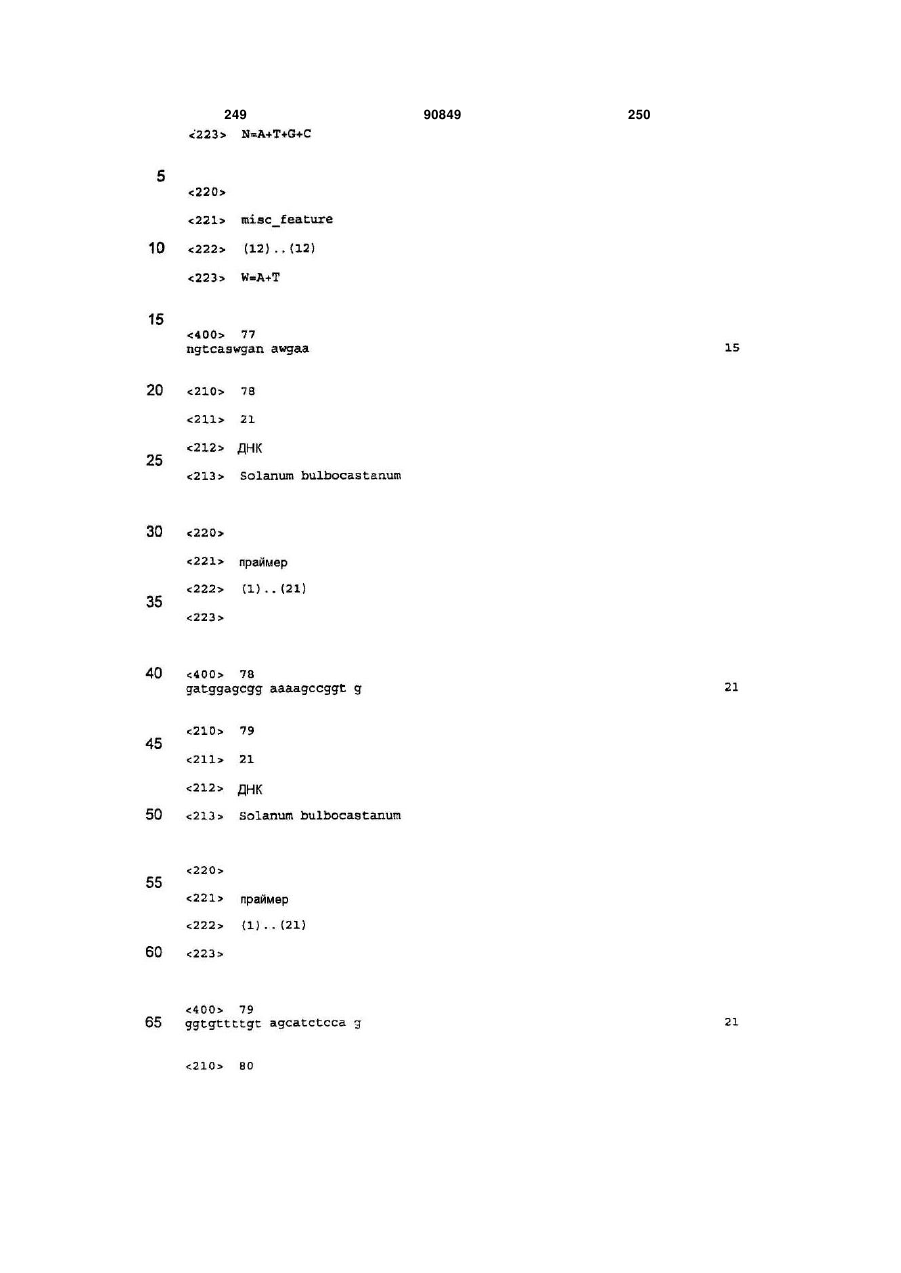 249 90849 250

<223> N=A+T+G+C

5

<220>

<221> misc_feature

10 <222> (12)..(12)

<223> W=A+T

15

<400> 77
ngtcaswgan awgaa 15

20 <210> 78

<211> 21

<212> ДНК

25 <213> Solanum bulbocastanum

30 <220>

<221> праймер

<222> (1)..(21)

35 <223>

40 <400> 78
gatggagcgg aaaagccggt g 21

<210> 79

45 <211> 21

<212> ДНК

50 <213> Solanum bulbocastanum

<220>

55 <221> праймер

<222> (1)..(21)

60 <223>

<400> 79

65 ggtgttttgt agcatctcca g 21

<210> 80